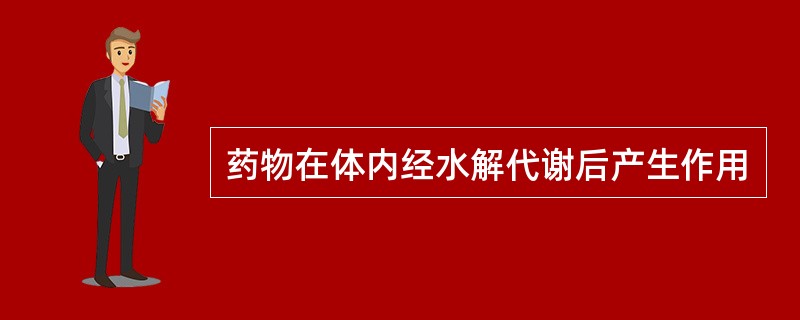 药物在体内经水解代谢后产生作用